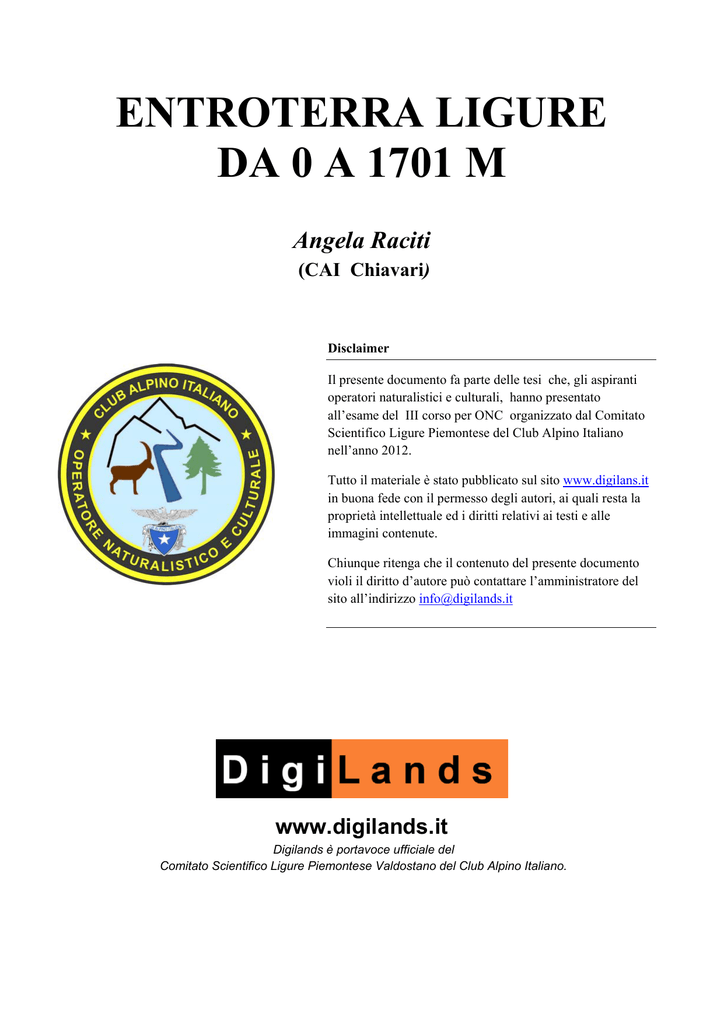 ENTROTERRA LIGURE
DA 0 A 1701 M

Angela Raciti
(CAI Chiavari)

CLUB ALPINO ITALIANO
OPERATORE NATURALISTICO E CULTURALE

Disclaimer

Il presente documento fa parte delle tesi che, gli aspiranti operatori naturalistici e culturali, hanno presentato all'esame del III corso per ONC organizzato dal Comitato Scientifico Ligure Piemontese del Club Alpino Italiano nell'anno 2012.

Tutto il materiale è stato pubblicato sul sito www.digilans.it in buona fede con il permesso degli autori, ai quali resta la proprietà intellettuale ed i diritti relativi ai testi e alle immagini contenute.

Chiunque ritenga che il contenuto del presente documento violi il diritto d'autore può contattare l'amministratore del sito all'indirizzo info@digilands.it

DigiLands

www.digilands.it
Digilands è portavoce ufficiale del
Comitato Scientifico Ligure Piemontese Valdostano del Club Alpino Italiano.